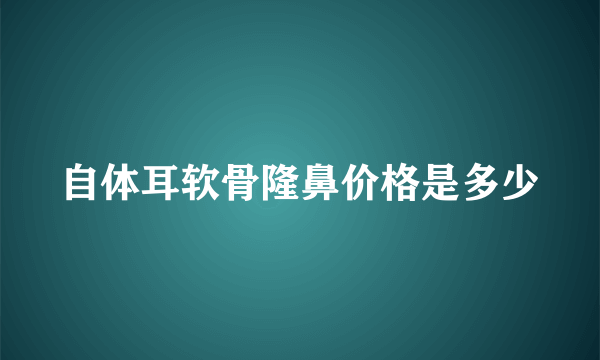 自体耳软骨隆鼻价格是多少